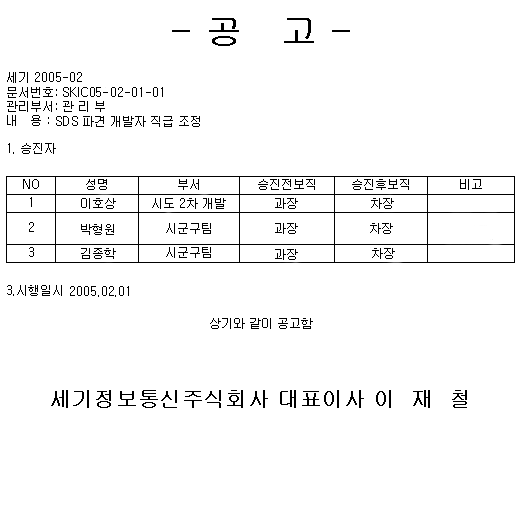 - 공 고 -

세기 2005-02
문서번호: SKIC05-02-01-01
관리부서: 관 리 부
내 용 : SDS 파견 개발자 직급 조정

1. 승진자

| NO | 성명 | 부서 | 승진전보직 | 승진후보직 | 비고 |
|---|---|---|---|---|---|
| 1 | 이호상 | 시도 2차 개발 | 과장 | 차장 | |
| 2 | 박형원 | 시군구팀 | 과장 | 차장 | |
| 3 | 김종학 | 시군구팀 | 과장 | 차장 | |

3.시행일시 2005.02.01

상기와 같이 공고함

세기정보통신주식회사 대표이사 이 재 철